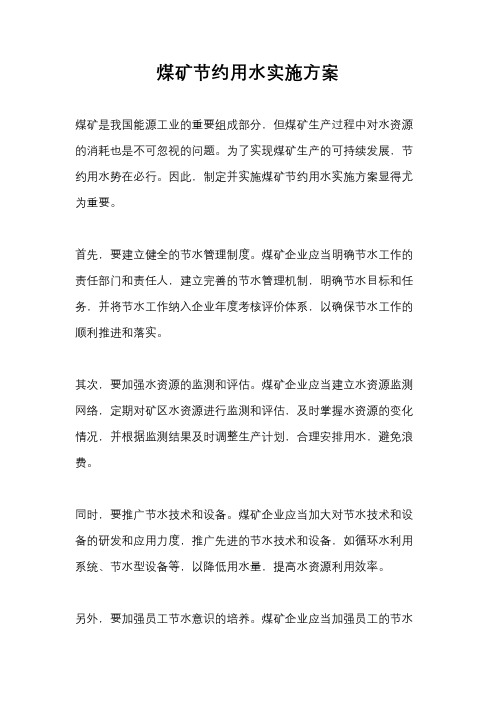 煤矿节约用水实施方案

煤矿是我国能源工业的重要组成部分，但煤矿生产过程中对水资源的消耗也是不可忽视的问题。为了实现煤矿生产的可持续发展，节约用水势在必行。因此，制定并实施煤矿节约用水实施方案显得尤为重要。

首先，要建立健全的节水管理制度。煤矿企业应当明确节水工作的责任部门和责任人，建立完善的节水管理机制，明确节水目标和任务，并将节水工作纳入企业年度考核评价体系，以确保节水工作的顺利推进和落实。

其次，要加强水资源的监测和评估。煤矿企业应当建立水资源监测网络，定期对矿区水资源进行监测和评估，及时掌握水资源的变化情况，并根据监测结果及时调整生产计划，合理安排用水，避免浪费。

同时，要推广节水技术和设备。煤矿企业应当加大对节水技术和设备的研发和应用力度，推广先进的节水技术和设备，如循环水利用系统、节水型设备等，以降低用水量，提高水资源利用效率。

另外，要加强员工节水意识的培养。煤矿企业应当加强员工的节水